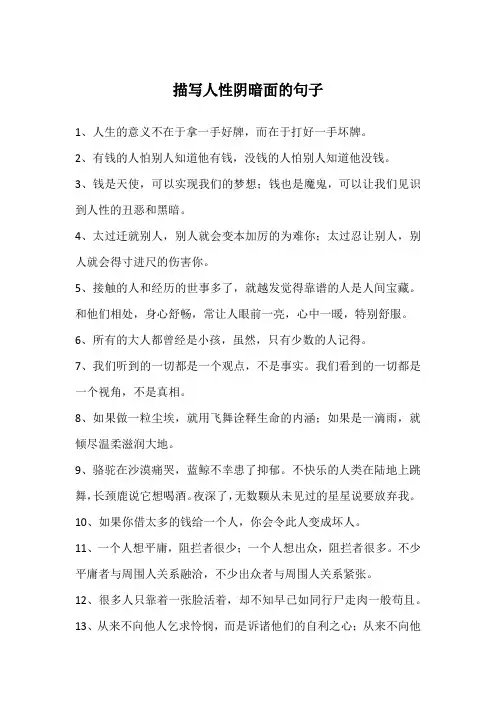 描写人性阴暗面的句子

1、人生的意义不在于拿一手好牌，而在于打好一手坏牌。

2、有钱的人怕别人知道他有钱，没钱的人怕别人知道他没钱。

3、钱是天使，可以实现我们的梦想；钱也是魔鬼，可以让我们见识到人性的丑恶和黑暗。

4、太过迁就别人，别人就会变本加厉的为难你；太过忍让别人，别人就会得寸进尺的伤害你。

5、接触的人和经历的世事多了，就越发觉得靠谱的人是人间宝藏。和他们相处，身心舒畅，常让人眼前一亮，心中一暖，特别舒服。

6、所有的大人都曾经是小孩，虽然，只有少数的人记得。

7、我们听到的一切都是一个观点，不是事实。我们看到的一切都是一个视角，不是真相。

8、如果做一粒尘埃，就用飞舞诠释生命的内涵；如果是一滴雨，就倾尽温柔滋润大地。

9、骆驼在沙漠痛哭，蓝鲸不幸患了抑郁。不快乐的人类在陆地上跳舞，长颈鹿说它想喝酒。夜深了，无数颗从未见过的星星说要放弃我。

10、如果你借太多的钱给一个人，你会令此人变成坏人。

11、一个人想平庸，阻拦者很少；一个人想出众，阻拦者很多。不少平庸者与周围人关系融洽，不少出众者与周围人关系紧张。

12、很多人只靠着一张脸活着，却不知早已如同行尸走肉一般苟且。

13、从来不向他人乞求怜悯，而是诉诸他们的自利之心；从来不向他